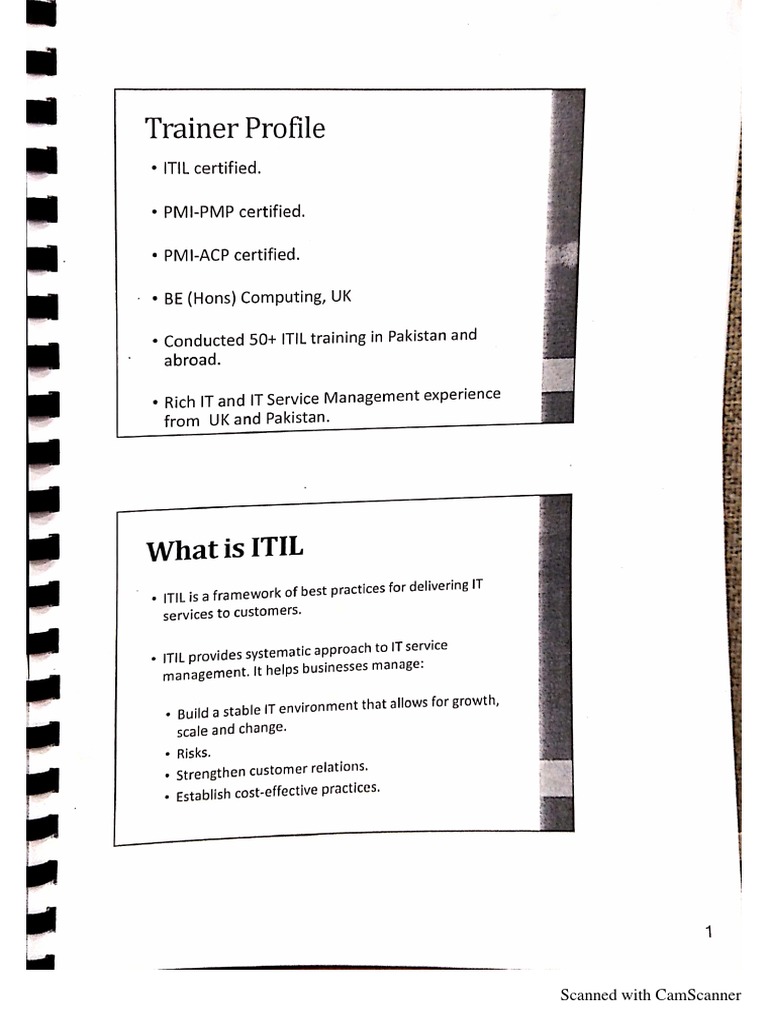 Trainer Profile

• ITIL certified.

• PMI-PMP certified.

• PMI-ACP certified.

• BE (Hons) Computing, UK

• Conducted 50+ ITIL training in Pakistan and abroad.

• Rich IT and IT Service Management experience from UK and Pakistan.

What is ITIL

• ITIL is a framework of best practices for delivering IT services to customers.

• ITIL provides systematic approach to IT service management. It helps businesses manage:

• Build a stable IT environment that allows for growth, scale and change.
• Risks.
• Strengthen customer relations.
• Establish cost-effective practices.

1

Scanned with CamScanner